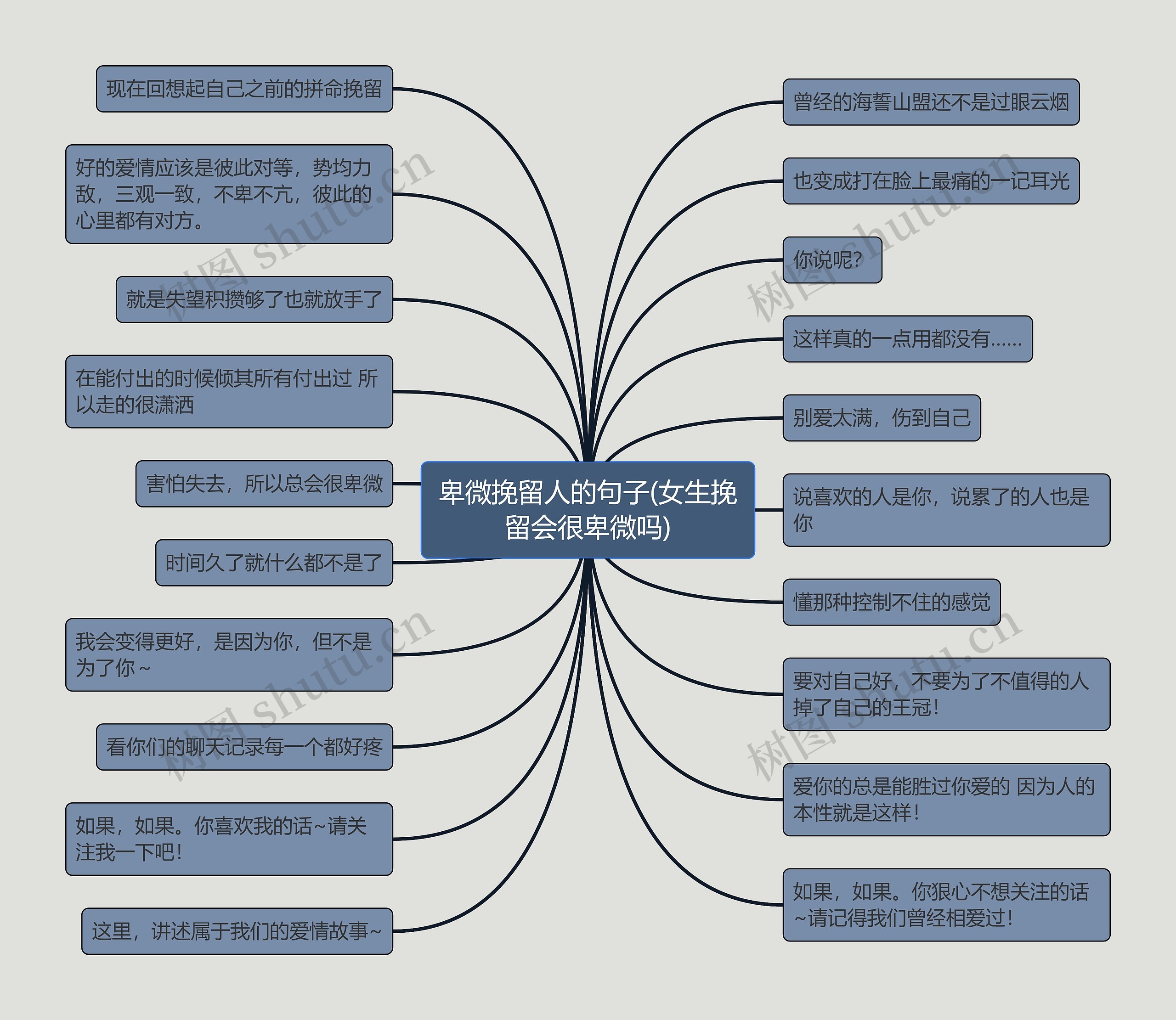 卑微挽留人的句子(女生挽留会很卑微吗)

现在回想起自己之前的拼命挽留

好的爱情应该是彼此对等，势均力敌，三观一致，不卑不亢，彼此的心里都有对方。

就是失望积攒够了也就放手了

在能付出的时候倾其所有付出过 所以走的很潇洒

害怕失去，所以总会很卑微

时间久了就什么都不是了

我会变得更好，是因为你，但不是为了你~

看你们的聊天记录每一个都好疼

如果，如果。你喜欢我的话~请关注我一下吧！

这里，讲述属于我们的爱情故事~

曾经的海誓山盟还不是过眼云烟

也变成打在脸上最痛的一记耳光

你说呢?

这样真的一点用都没有……

别爱太满，伤到自己

说喜欢的人是你，说累了的人也是你

懂那种控制不住的感觉

要对自己好，不要为了不值得的人掉了自己的王冠！

爱你的总是能胜过你爱的 因为人的本性就是这样！

如果，如果。你狠心不想关注的话~请记得我们曾经相爱过！

树图 shutu.cn
树图 shutu.cn
树图 shutu.cn
树图 shutu.cn